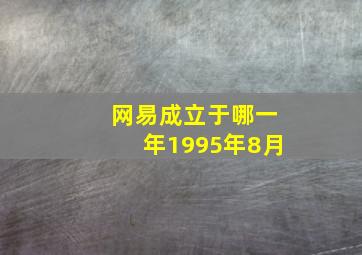 网易成立于哪一年1995年8月